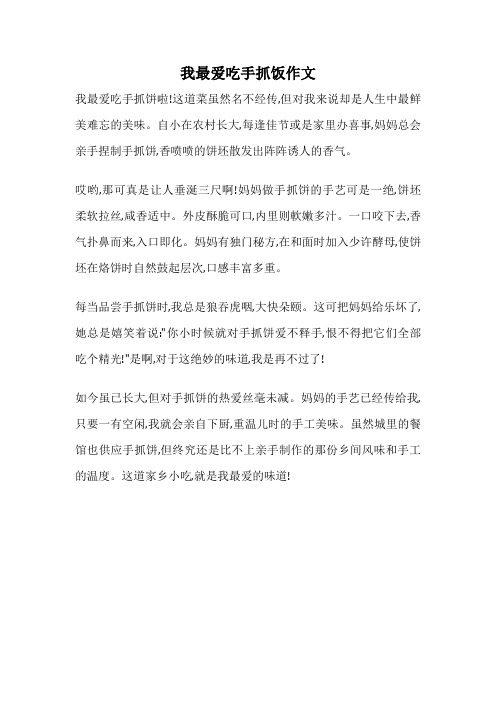 我最爱吃手抓饭作文

我最爱吃手抓饼啦!这道菜虽然名不经传,但对我来说却是人生中最鲜美难忘的美味。自小在农村长大,每逢佳节或是家里办喜事,妈妈总会亲手捏制手抓饼,香喷喷的饼坯散发出阵阵诱人的香气。

哎哟,那可真是让人垂涎三尺啊!妈妈做手抓饼的手艺可是一绝,饼坯柔软拉丝,咸香适中。外皮酥脆可口,内里则軟嫩多汁。一口咬下去,香气扑鼻而来,入口即化。妈妈有独门秘方,在和面时加入少许酵母,使饼坯在烙饼时自然鼓起层次,口感丰富多重。

每当品尝手抓饼时,我总是狼吞虎咽,大快朵颐。这可把妈妈给乐坏了,她总是嬉笑着说:"你小时候就对手抓饼爱不释手,恨不得把它们全部吃个精光!"是啊,对于这绝妙的味道,我是再不过了!

如今虽已长大,但对手抓饼的热爱丝毫未减。妈妈的手艺已经传给我,只要一有空闲,我就会亲自下厨,重温儿时的手工美味。虽然城里的餐馆也供应手抓饼,但终究还是比不上亲手制作的那份乡间风味和手工的温度。这道家乡小吃,就是我最爱的味道!